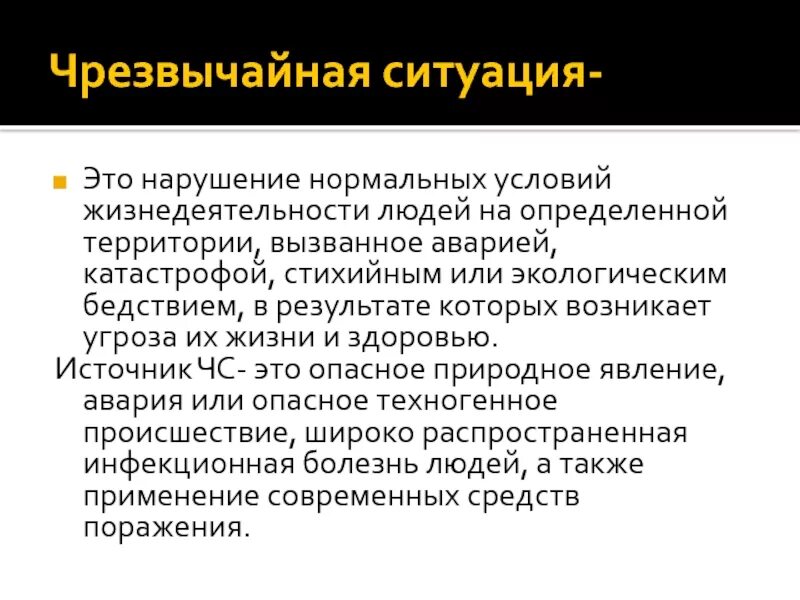 Чрезвычайная ситуация-

Это нарушение нормальных условий жизнедеятельности людей на определенной территории, вызванное аварией, катастрофой, стихийным или экологическим бедствием, в результате которых возникает угроза их жизни и здоровью.

Источник ЧС- это опасное природное явление, авария или опасное техногенное происшествие, широко распространенная инфекционная болезнь людей, а также применение современных средств поражения.